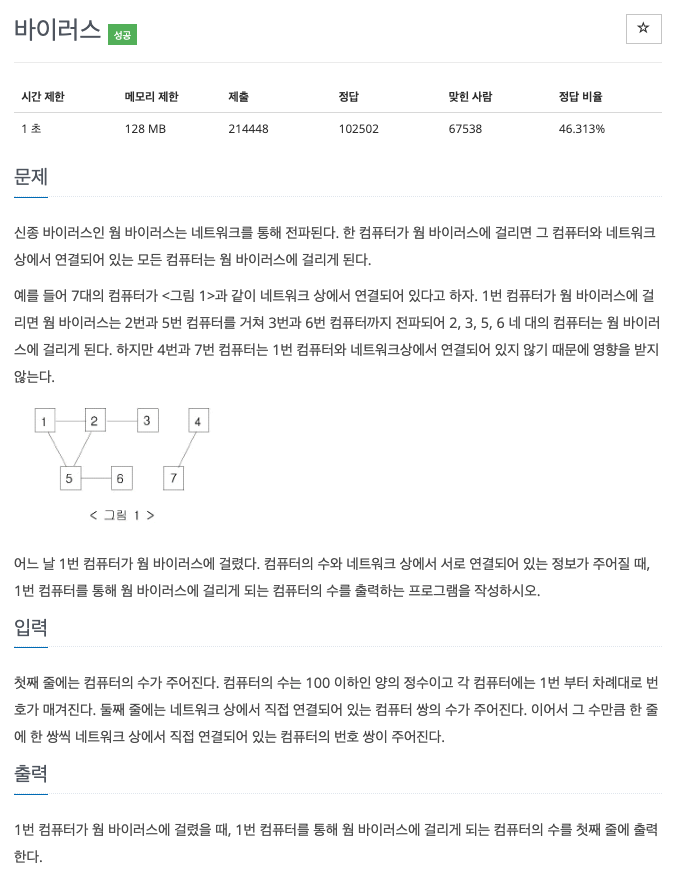 바이러스 성공

☆

| 시간 제한 | 메모리 제한 | 제출 | 정답 | 맞힌 사람 | 정답 비율 |
|---|---|---|---|---|---|
| 1 초 | 128 MB | 214448 | 102502 | 67538 | 46.313% |

문제

신종 바이러스인 웜 바이러스는 네트워크를 통해 전파된다. 한 컴퓨터가 웜 바이러스에 걸리면 그 컴퓨터와 네트워크 상에서 연결되어 있는 모든 컴퓨터는 웜 바이러스에 걸리게 된다.

예를 들어 7대의 컴퓨터가 <그림 1>과 같이 네트워크 상에서 연결되어 있다고 하자. 1번 컴퓨터가 웜 바이러스에 걸리면 웜 바이러스는 2번과 5번 컴퓨터를 거쳐 3번과 6번 컴퓨터까지 전파되어 2, 3, 5, 6 네 대의 컴퓨터는 웜 바이러스에 걸리게 된다. 하지만 4번과 7번 컴퓨터는 1번 컴퓨터와 네트워크상에서 연결되어 있지 않기 때문에 영향을 받지 않는다.

1 2 3 4
5 6 7

< 그림 1 >

어느 날 1번 컴퓨터가 웜 바이러스에 걸렸다. 컴퓨터의 수와 네트워크 상에서 서로 연결되어 있는 정보가 주어질 때, 1번 컴퓨터를 통해 웜 바이러스에 걸리게 되는 컴퓨터의 수를 출력하는 프로그램을 작성하시오.

입력

첫째 줄에는 컴퓨터의 수가 주어진다. 컴퓨터의 수는 100 이하인 양의 정수이고 각 컴퓨터에는 1번 부터 차례대로 번호가 매겨진다. 둘째 줄에는 네트워크 상에서 직접 연결되어 있는 컴퓨터 쌍의 수가 주어진다. 이어서 그 수만큼 한 줄에 한 쌍씩 네트워크 상에서 직접 연결되어 있는 컴퓨터의 번호 쌍이 주어진다.

출력

1번 컴퓨터가 웜 바이러스에 걸렸을 때, 1번 컴퓨터를 통해 웜 바이러스에 걸리게 되는 컴퓨터의 수를 첫째 줄에 출력한다.